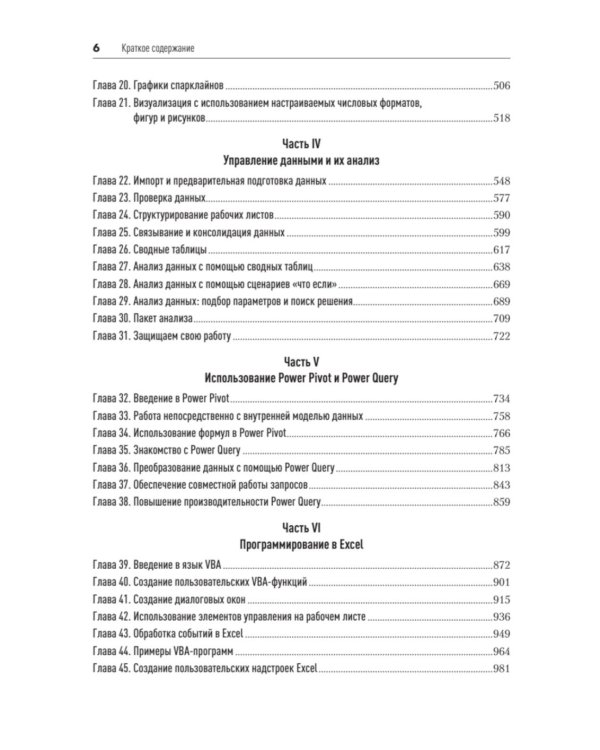 6 Краткое содержание

Глава 20. Графики спарклайнов 506
Глава 21. Визуализация с использованием настраиваемых числовых форматов, фигур и рисунков 518

Часть IV
Управление данными и их анализ

Глава 22. Импорт и предварительная подготовка данных 548
Глава 23. Проверка данных 577
Глава 24. Структурирование рабочих листов 590
Глава 25. Связывание и консолидация данных 599
Глава 26. Сводные таблицы 617
Глава 27. Анализ данных с помощью сводных таблиц 638
Глава 28. Анализ данных с помощью сценариев «что если» 669
Глава 29. Анализ данных: подбор параметров и поиск решения 689
Глава 30. Пакет анализа 709
Глава 31. Защищаем свою работу 722

Часть V
Использование Power Pivot и Power Query

Глава 32. Введение в Power Pivot 734
Глава 33. Работа непосредственно с внутренней моделью данных 758
Глава 34. Использование формул в Power Pivot 766
Глава 35. Знакомство с Power Query 785
Глава 36. Преобразование данных с помощью Power Query 813
Глава 37. Обеспечение совместной работы запросов 843
Глава 38. Повышение производительности Power Query 859

Часть VI
Программирование в Excel

Глава 39. Введение в язык VBA 872
Глава 40. Создание пользовательских VBA-функций 901
Глава 41. Создание диалоговых окон 915
Глава 42. Использование элементов управления на рабочем листе 936
Глава 43. Обработка событий в Excel 949
Глава 44. Примеры VBA-программ 964
Глава 45. Создание пользовательских надстроек Excel 981